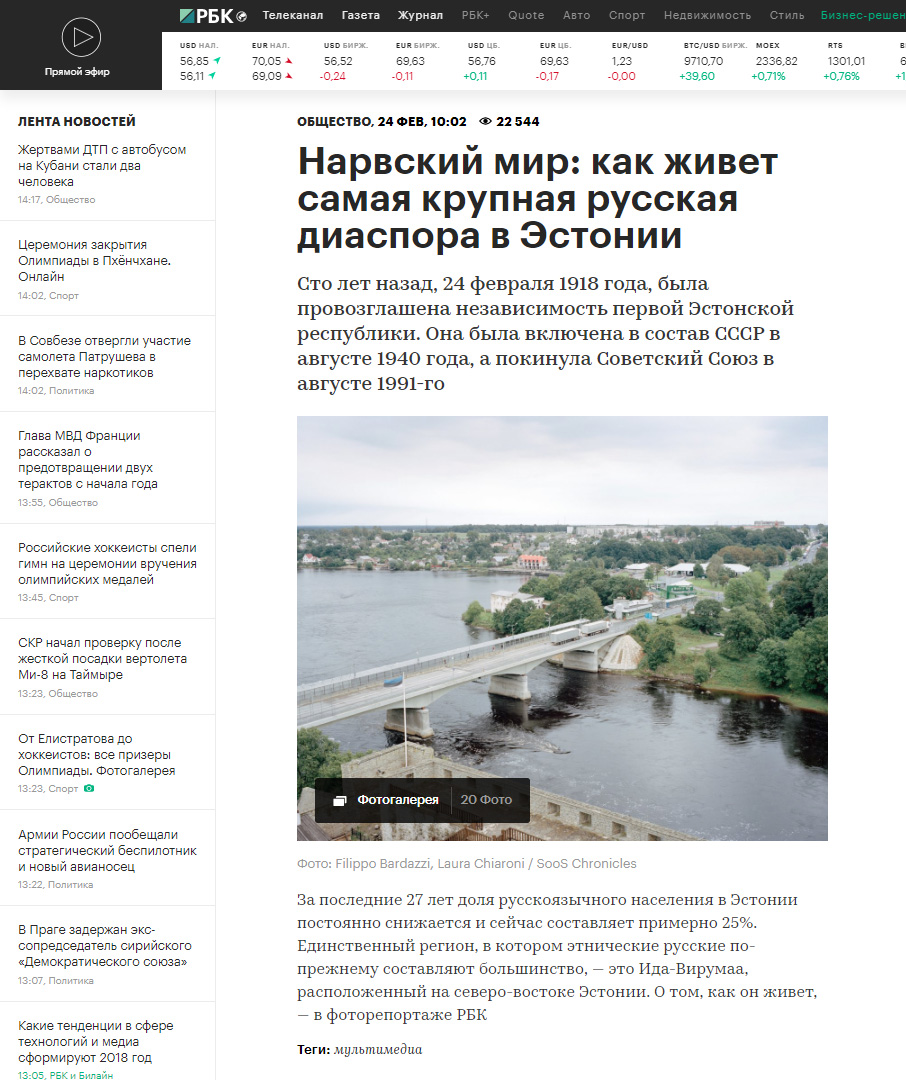 Прямой эфир

РБК Телеканал Газета Журнал РБК+ Quote Авто Спорт Недвижимость Стиль Бизнес-решен

| USD НАЛ. | EUR НАЛ. | USD БИРЖ. | EUR БИРЖ. | USD ЦБ. | EUR ЦБ. | EUR/USD | BTC/USD БИРЖ. | MOEX | RTS |
|---|---|---|---|---|---|---|---|---|---|
| 56,85 | 70,05 | 56,52 | 69,63 | 56,76 | 69,63 | 1,23 | 9710,70 | 2336,82 | 1301,01 |
| 56,11 | 69,09 | -0,24 | -0,11 | +0,11 | -0,17 | -0,00 | +39,60 | +0,71% | +0,76% |

ЛЕНТА НОВОСТЕЙ

Жертвами ДТП с автобусом на Кубани стали два человека
14:17, Общество

Церемония закрытия Олимпиады в Пхёнчхане. Онлайн
14:02, Спорт

В Совбезе отвергли участие самолета Патрушева в перехвате наркотиков
14:02, Политика

Глава МВД Франции рассказал о предотвращении двух терактов с начала года
13:55, Общество

Российские хоккеисты спели гимн на церемонии вручения олимпийских медалей
13:45, Спорт

СКР начал проверку после жесткой посадки вертолета Ми-8 на Таймыре
13:23, Общество

От Елистратова до хоккеистов: все призеры Олимпиады. Фотогалерея
13:23, Спорт

Армии России пообещали стратегический беспилотник и новый авианосец
13:22, Политика

В Праге задержан экс-сопредседатель сирийского «Демократического союза»
13:07, Политика

Какие тенденции в сфере технологий и медиа сформируют 2018 год
13:05, РБК и Билайн

ОБЩЕСТВО, 24 ФЕВ, 10:02 22 544

Нарвский мир: как живет самая крупная русская диаспора в Эстонии

Сто лет назад, 24 февраля 1918 года, была провозглашена независимость первой Эстонской республики. Она была включена в состав СССР в августе 1940 года, а покинула Советский Союз в августе 1991-го

Фотогалерея 20 Фото

Фото: Filippo Bardazzi, Laura Chiaroni / SooS Chronicles

За последние 27 лет доля русскоязычного населения в Эстонии постоянно снижается и сейчас составляет примерно 25%. Единственный регион, в котором этнические русские по-прежнему составляют большинство, — это Ида-Вирумаа, расположенный на северо-востоке Эстонии. О том, как он живет, — в фоторепортаже РБК

Теги: мультимедиа